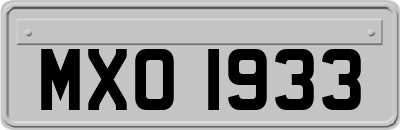 MXO 1933